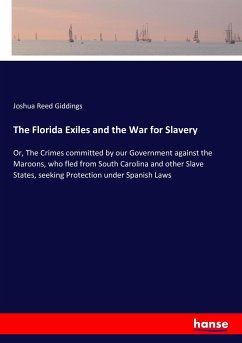 Joshua Reed Giddings

The Florida Exiles and the War for Slavery

Or, The Crimes committed by our Government against the Maroons, who fled from South Carolina and other Slave States, seeking Protection under Spanish Laws

hanse